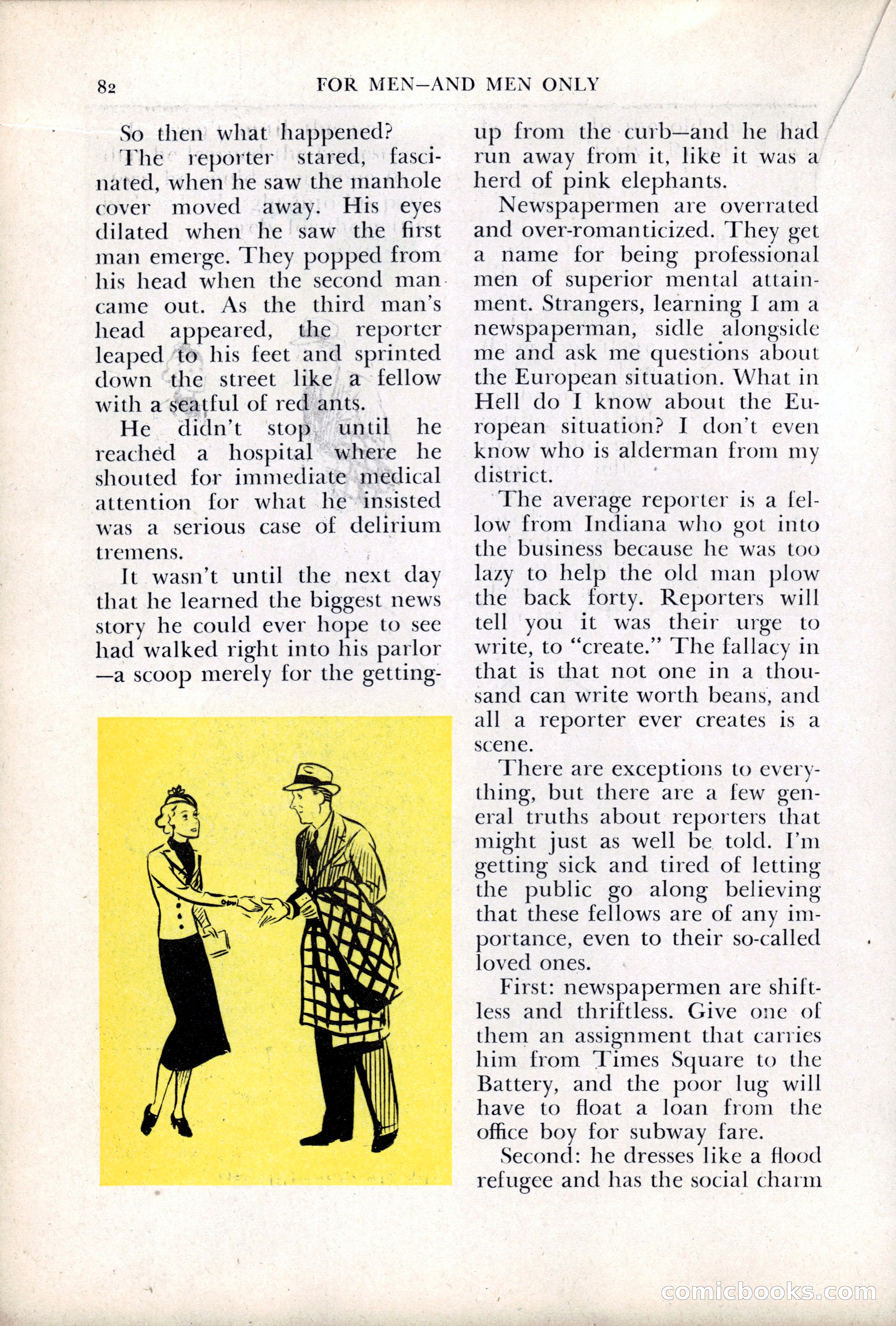 82 FOR MEN—AND MEN ONLY

So then what happened?

The reporter stared, fascinated, when he saw the manhole cover moved away. His eyes dilated when he saw the first man emerge. They popped from his head when the second man came out. As the third man's head appeared, the reporter leaped to his feet and sprinted down the street like a fellow with a seatful of red ants.

He didn't stop until he reached a hospital where he shouted for immediate medical attention for what he insisted was a serious case of delirium tremens.

It wasn't until the next day that he learned the biggest news story he could ever hope to see had walked right into his parlor—a scoop merely for the getting-up from the curb—and he had run away from it, like it was a herd of pink elephants.

Newspapermen are overrated and over-romanticized. They get a name for being professional men of superior mental attainment. Strangers, learning I am a newspaperman, sidle alongside me and ask me questions about the European situation. What in Hell do I know about the European situation? I don't even know who is alderman from my district.

The average reporter is a fellow from Indiana who got into the business because he was too lazy to help the old man plow the back forty. Reporters will tell you it was their urge to write, to "create." The fallacy in that is that not one in a thousand can write worth beans, and all a reporter ever creates is a scene.

There are exceptions to everything, but there are a few general truths about reporters that might just as well be told. I'm getting sick and tired of letting the public go along believing that these fellows are of any importance, even to their so-called loved ones.

First: newspapermen are shiftless and thriftless. Give one of them an assignment that carries him from Times Square to the Battery, and the poor lug will have to float a loan from the office boy for subway fare.

Second: he dresses like a flood refugee and has the social charm

comicbooks.com